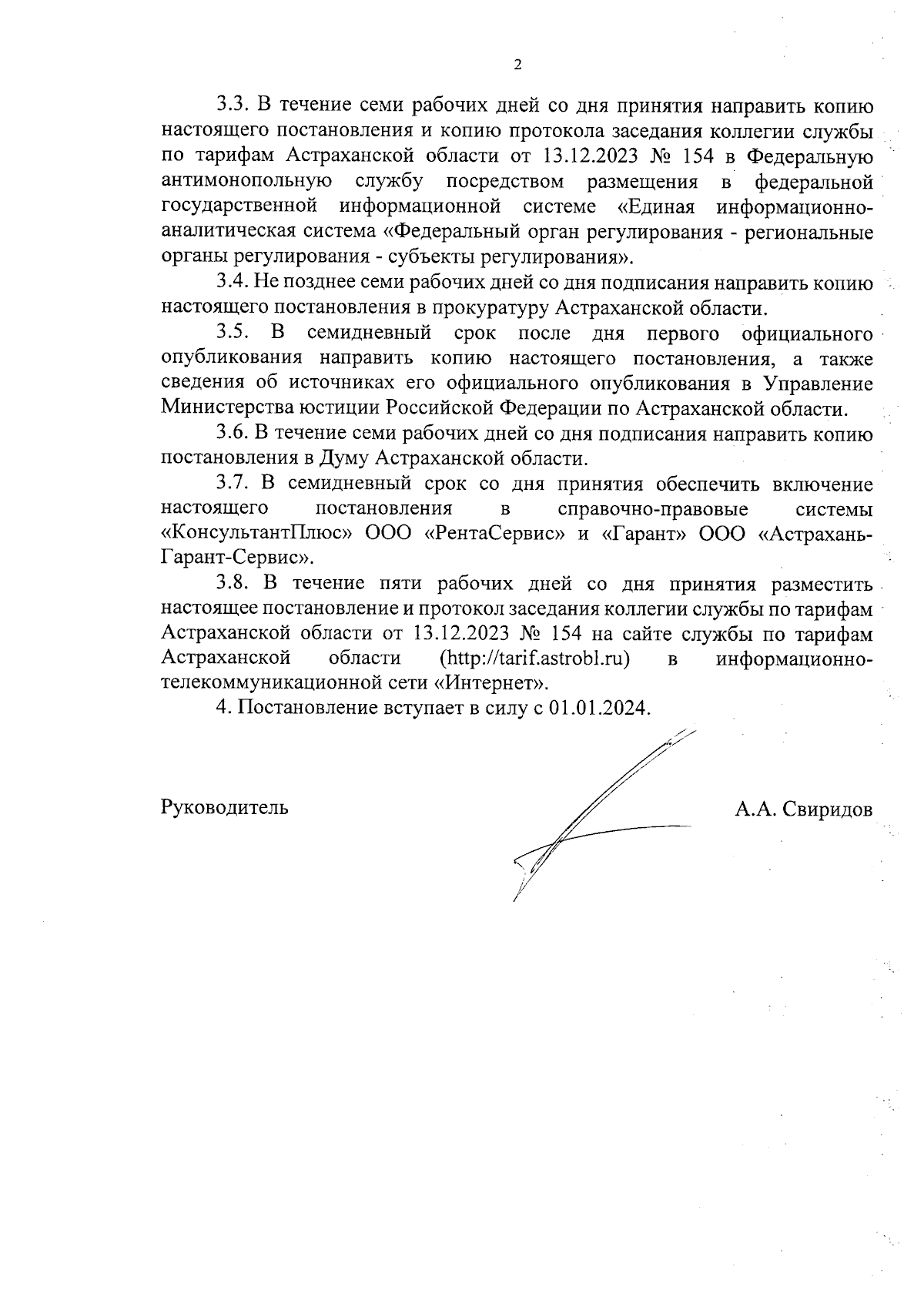 2

3.3. В течение семи рабочих дней со дня принятия направить копию настоящего постановления и копию протокола заседания коллегии службы по тарифам Астраханской области от 13.12.2023 № 154 в Федеральную антимонопольную службу посредством размещения в федеральной государственной информационной системе «Единая информационно-аналитическая система «Федеральный орган регулирования - региональные органы регулирования - субъекты регулирования».

3.4. Не позднее семи рабочих дней со дня подписания направить копию настоящего постановления в прокуратуру Астраханской области.

3.5. В семидневный срок после дня первого официального опубликования направить копию настоящего постановления, а также сведения об источниках его официального опубликования в Управление Министерства юстиции Российской Федерации по Астраханской области.

3.6. В течение семи рабочих дней со дня подписания направить копию постановления в Думу Астраханской области.

3.7. В семидневный срок со дня принятия обеспечить включение настоящего постановления в справочно-правовые системы «КонсультантПлюс» ООО «РентаСервис» и «Гарант» ООО «Астрахань-Гарант-Сервис».

3.8. В течение пяти рабочих дней со дня принятия разместить настоящее постановление и протокол заседания коллегии службы по тарифам Астраханской области от 13.12.2023 № 154 на сайте службы по тарифам Астраханской области (http://tarif.astrobl.ru) в информационно-телекоммуникационной сети «Интернет».

4. Постановление вступает в силу с 01.01.2024.

Руководитель

А.А. Свиридов